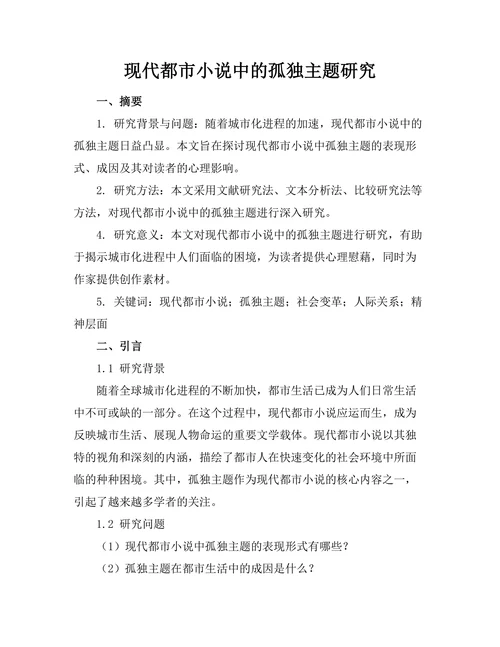 现代都市小说中的孤独主题研究

一、摘要

1. 研究背景与问题：随着城市化进程的加速，现代都市小说中的孤独主题日益凸显。本文旨在探讨现代都市小说中孤独主题的表现形式、成因及其对读者的心理影响。

2. 研究方法：本文采用文献研究法、文本分析法、比较研究法等方法，对现代都市小说中的孤独主题进行深入研究。

4. 研究意义：本文对现代都市小说中的孤独主题进行研究，有助于揭示城市化进程中人们面临的困境，为读者提供心理慰藉，同时为作家提供创作素材。

5. 关键词：现代都市小说；孤独主题；社会变革；人际关系；精神层面

二、引言

1.1 研究背景

随着全球城市化进程的不断加快，都市生活已成为人们日常生活中不可或缺的一部分。在这个过程中，现代都市小说应运而生，成为反映城市生活、展现人物命运的重要文学载体。现代都市小说以其独特的视角和深刻的内涵，描绘了都市人在快速变化的社会环境中所面临的种种困境。其中，孤独主题作为现代都市小说的核心内容之一，引起了越来越多学者的关注。

1.2 研究问题

（1）现代都市小说中孤独主题的表现形式有哪些？

（2）孤独主题在都市生活中的成因是什么？